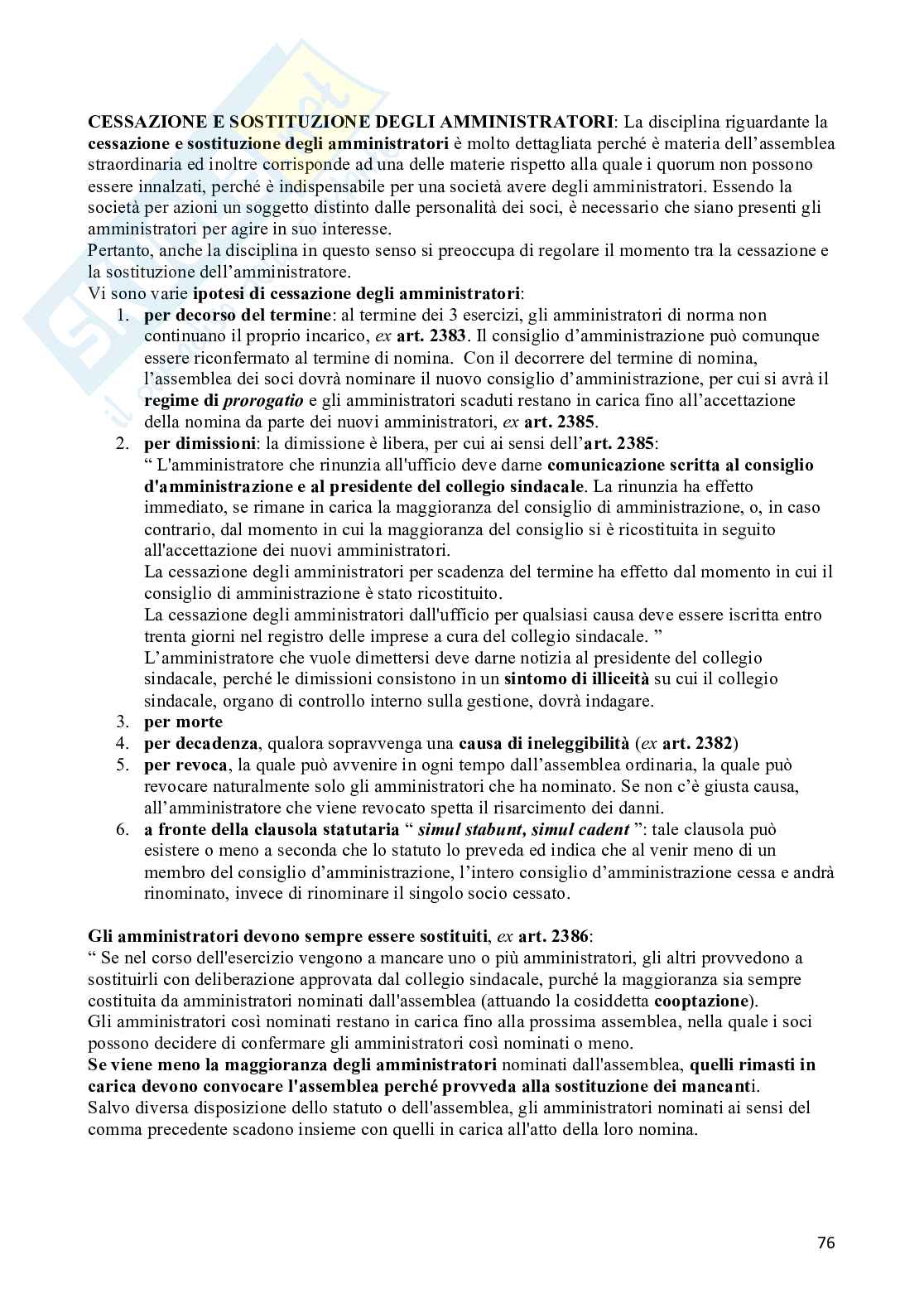 CESSAZIONE E SOSTITUZIONE DEGLI AMMINISTRATORI: La disciplina riguardante la cessazione e sostituzione degli amministratori è molto dettagliata perché è materia dell'assemblea straordinaria ed inoltre corrisponde ad una delle materie rispetto alla quale i quorum non possono essere innalzati, perché è indispensabile per una società avere degli amministratori. Essendo la società per azioni un soggetto distinto dalle personalità dei soci, è necessario che siano presenti gli amministratori per agire in suo interesse.
Pertanto, anche la disciplina in questo senso si preoccupa di regolare il momento tra la cessazione e la sostituzione dell'amministratore.
Vi sono varie ipotesi di cessazione degli amministratori:
1. per decorso del termine: al termine dei 3 esercizi, gli amministratori di norma non continuano il proprio incarico, ex art. 2383. Il consiglio d'amministrazione può comunque essere riconfermato al termine di nomina. Con il decorrere del termine di nomina, l'assemblea dei soci dovrà nominare il nuovo consiglio d'amministrazione, per cui si avrà il regime di prorogatio e gli amministratori scaduti restano in carica fino all'accettazione della nomina da parte dei nuovi amministratori, ex art. 2385.
2. per dimissioni: la dimissione è libera, per cui ai sensi dell'art. 2385:
" L'amministratore che rinunzia all'ufficio deve darne comunicazione scritta al consiglio d'amministrazione e al presidente del collegio sindacale. La rinunzia ha effetto immediato, se rimane in carica la maggioranza del consiglio di amministrazione, o, in caso contrario, dal momento in cui la maggioranza del consiglio si è ricostituita in seguito all'accettazione dei nuovi amministratori.
La cessazione degli amministratori per scadenza del termine ha effetto dal momento in cui il consiglio di amministrazione è stato ricostituito.
La cessazione degli amministratori dall'ufficio per qualsiasi causa deve essere iscritta entro trenta giorni nel registro delle imprese a cura del collegio sindacale. "
L'amministratore che vuole dimettersi deve darne notizia al presidente del collegio sindacale, perché le dimissioni consistono in un sintomo di illiceità su cui il collegio sindacale, organo di controllo interno sulla gestione, dovrà indagare.
3. per morte
4. per decadenza, qualora sopravvenga una causa di ineleggibilità (ex art. 2382)
5. per revoca, la quale può avvenire in ogni tempo dall'assemblea ordinaria, la quale può revocare naturalmente solo gli amministratori che ha nominato. Se non c'è giusta causa, all'amministratore che viene revocato spetta il risarcimento dei danni.
6. a fronte della clausola statutaria " simul stabunt, simul cadent ": tale clausola può esistere o meno a seconda che lo statuto lo preveda ed indica che al venir meno di un membro del consiglio d'amministrazione, l'intero consiglio d'amministrazione cessa e andrà rinominato, invece di rinominare il singolo socio cessato.

Gli amministratori devono sempre essere sostituiti, ex art. 2386:
" Se nel corso dell'esercizio vengono a mancare uno o più amministratori, gli altri provvedono a sostituirli con deliberazione approvata dal collegio sindacale, purché la maggioranza sia sempre costituita da amministratori nominati dall'assemblea (attuando la cosiddetta cooptazione).
Gli amministratori così nominati restano in carica fino alla prossima assemblea, nella quale i soci possono decidere di confermare gli amministratori così nominati o meno.
Se viene meno la maggioranza degli amministratori nominati dall'assemblea, quelli rimasti in carica devono convocare l'assemblea perché provveda alla sostituzione dei mancanti.
Salvo diversa disposizione dello statuto o dell'assemblea, gli amministratori nominati ai sensi del comma precedente scadono insieme con quelli in carica all'atto della loro nomina.

76